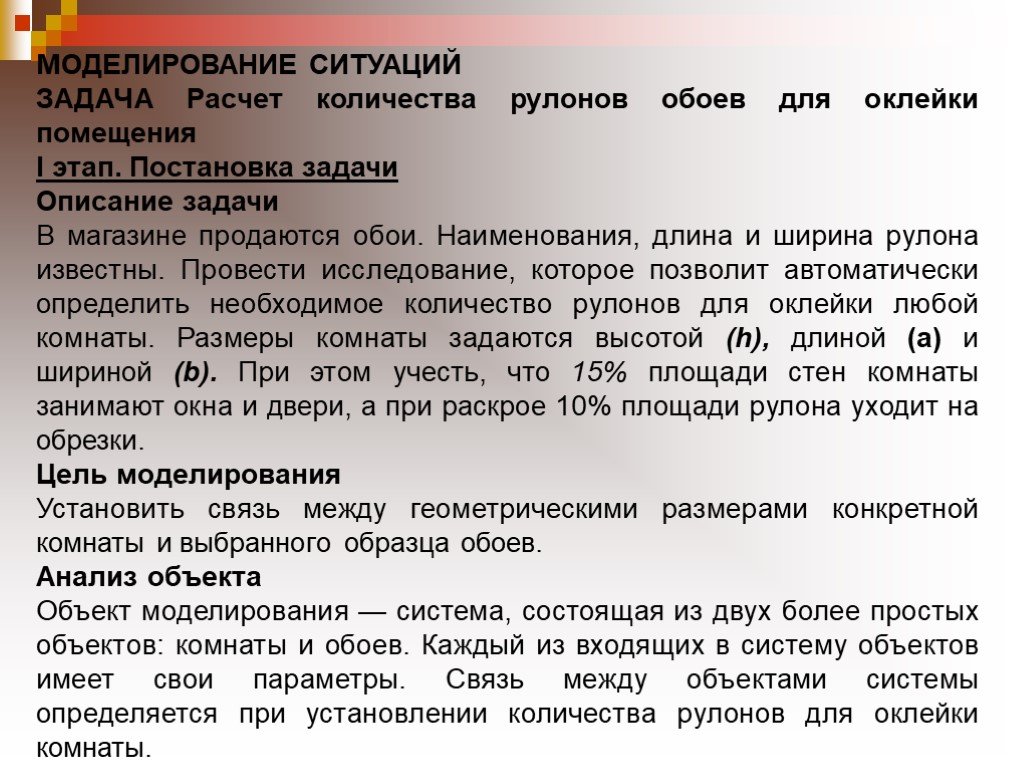 МОДЕЛИРОВАНИЕ СИТУАЦИЙ
ЗАДАЧА Расчет количества рулонов обоев для оклейки помещения
I этап. Постановка задачи
Описание задачи
В магазине продаются обои. Наименования, длина и ширина рулона известны. Провести исследование, которое позволит автоматически определить необходимое количество рулонов для оклейки любой комнаты. Размеры комнаты задаются высотой (h), длиной (a) и шириной (b). При этом учесть, что 15% площади стен комнаты занимают окна и двери, а при раскрое 10% площади рулона уходит на обрезки.
Цель моделирования
Установить связь между геометрическими размерами конкретной комнаты и выбранного образца обоев.
Анализ объекта
Объект моделирования — система, состоящая из двух более простых объектов: комнаты и обоев. Каждый из входящих в систему объектов имеет свои параметры. Связь между объектами системы определяется при установлении количества рулонов для оклейки комнаты.